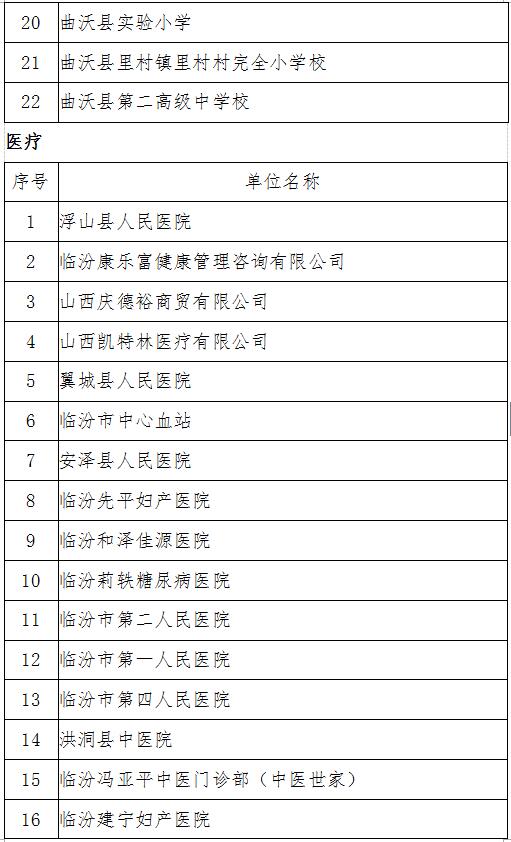 | 20 | 曲沃县实验小学 |
|---|---|
| 21 | 曲沃县里村镇里村村完全小学校 |
| 22 | 曲沃县第二高级中学校 |

医疗

| 序号 | 单位名称 |
|---|---|
| 1 | 浮山县人民医院 |
| 2 | 临汾康乐富健康管理咨询有限公司 |
| 3 | 山西庆德裕商贸有限公司 |
| 4 | 山西凯特林医疗有限公司 |
| 5 | 翼城县人民医院 |
| 6 | 临汾市中心血站 |
| 7 | 安泽县人民医院 |
| 8 | 临汾先平妇产医院 |
| 9 | 临汾和泽佳源医院 |
| 10 | 临汾莉轶糖尿病医院 |
| 11 | 临汾市第二人民医院 |
| 12 | 临汾市第一人民医院 |
| 13 | 临汾市第四人民医院 |
| 14 | 洪洞县中医院 |
| 15 | 临汾冯亚平中医门诊部（中医世家） |
| 16 | 临汾建宁妇产医院 |